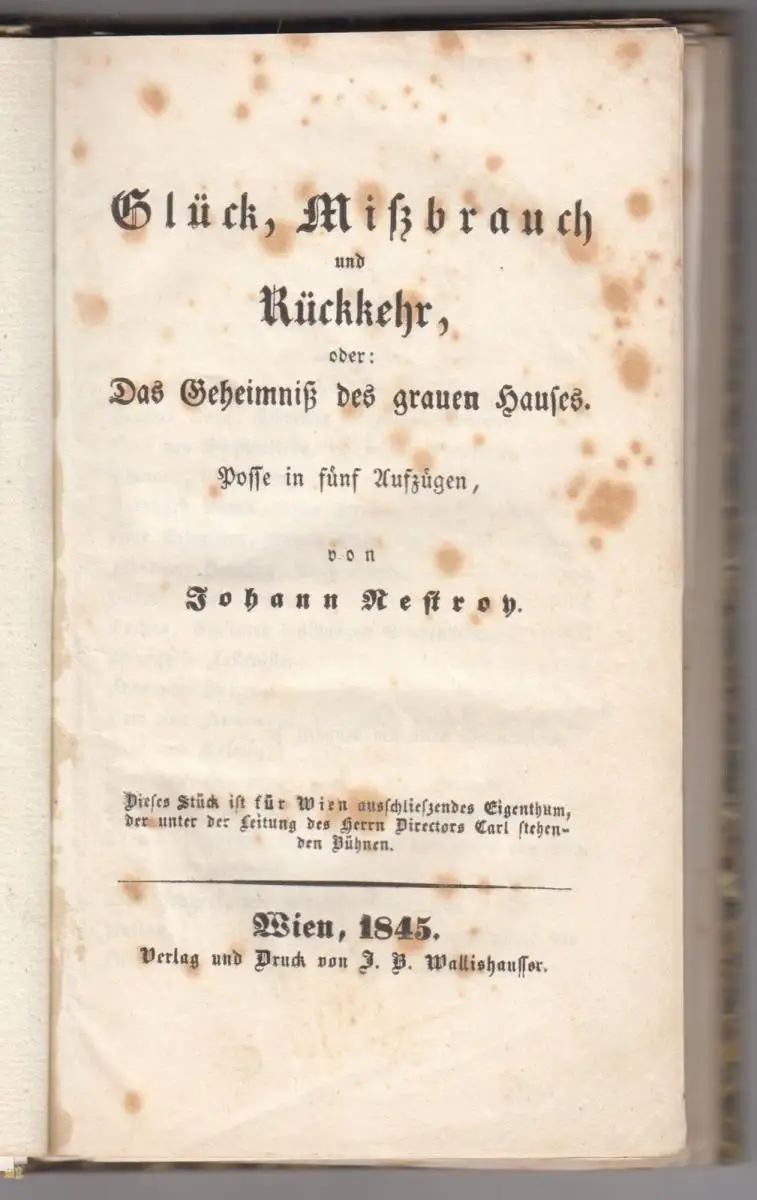 Glück, Mißbrauch

und

Rückkehr,

oder:

Das Geheimniß des grauen Hauses.

Posse in fünf Aufzügen,

von

Johann Nestroy.

Dieses Stück ist für Wien ausschließendes Eigenthum, der unter der Leitung des Herrn Directors Carl stehenden Bühnen.

Wien, 1845.
Verlag und Druck von J. B. Wallishausser.